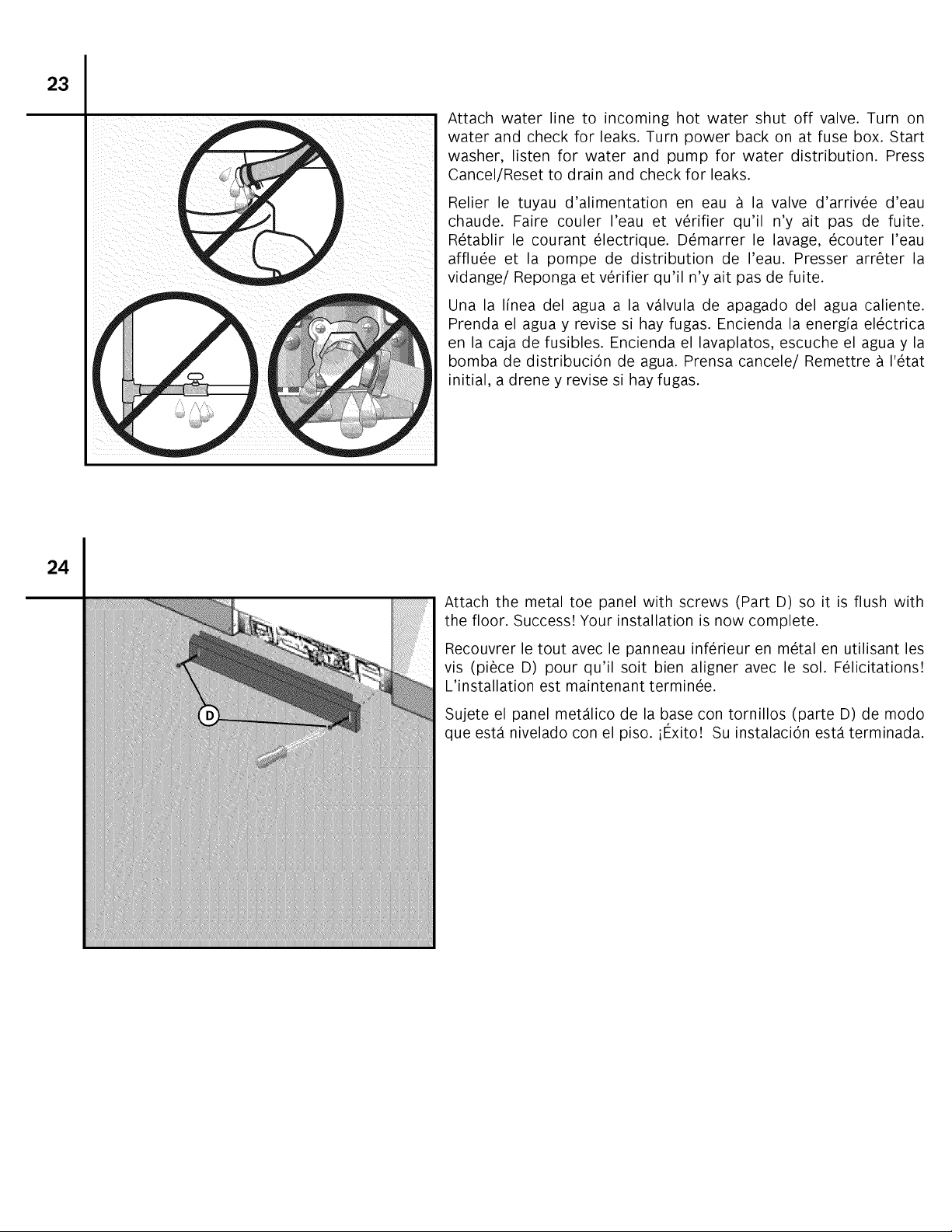 23

Attach water line to incoming hot water shut off valve. Turn on water and check for leaks. Turn power back on at fuse box. Start washer, listen for water and pump for water distribution. Press Cancel/Reset to drain and check for leaks.

Relier le tuyau d'alimentation en eau à la valve d'arrivée d'eau chaude. Faire couler l'eau et vérifier qu'il n'y ait pas de fuite. Rétablir le courant électrique. Démarrer le lavage, écouter l'eau affluée et la pompe de distribution de l'eau. Presser arrêter la vidange/ Reponga et vérifier qu'il n'y ait pas de fuite.

Una la línea del agua a la válvula de apagado del agua caliente. Prenda el agua y revise si hay fugas. Encienda la energía eléctrica en la caja de fusibles. Encienda el lavaplatos, escuche el agua y la bomba de distribución de agua. Prensa cancele/ Remettre à l'état initial, a drene y revise si hay fugas.

24

D

Attach the metal toe panel with screws (Part D) so it is flush with the floor. Success! Your installation is now complete.

Recouvrer le tout avec le panneau inférieur en métal en utilisant les vis (pièce D) pour qu'il soit bien aligner avec le sol. Félicitations! L'installation est maintenant terminée.

Sujete el panel metálico de la base con tornillos (parte D) de modo que está nivelado con el piso. ¡Éxito! Su instalación está terminada.